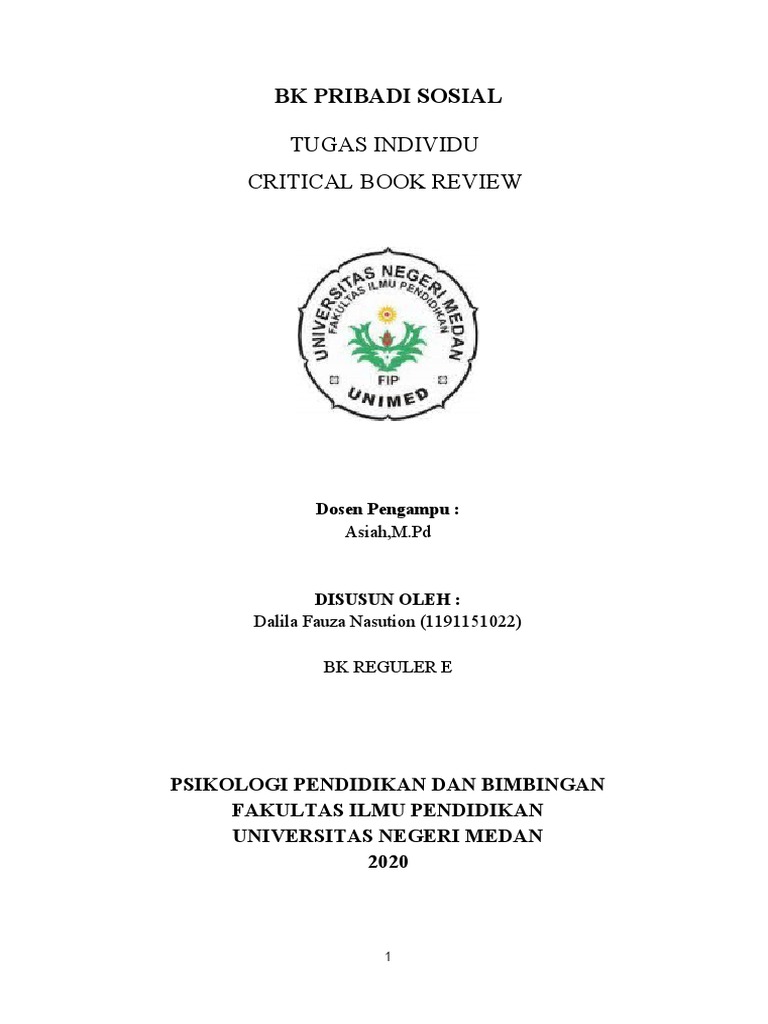 BK PRIBADI SOSIAL

TUGAS INDIVIDU

CRITICAL BOOK REVIEW

UNIVERSITAS NEGERI MEDAN
FAKULTAS ILMU PENDIDIKAN
FIP
UNIMED

Dosen Pengampu :
Asiah,M.Pd

DISUSUN OLEH :
Dalila Fauza Nasution (1191151022)

BK REGULER E

PSIKOLOGI PENDIDIKAN DAN BIMBINGAN
FAKULTAS ILMU PENDIDIKAN
UNIVERSITAS NEGERI MEDAN
2020

1